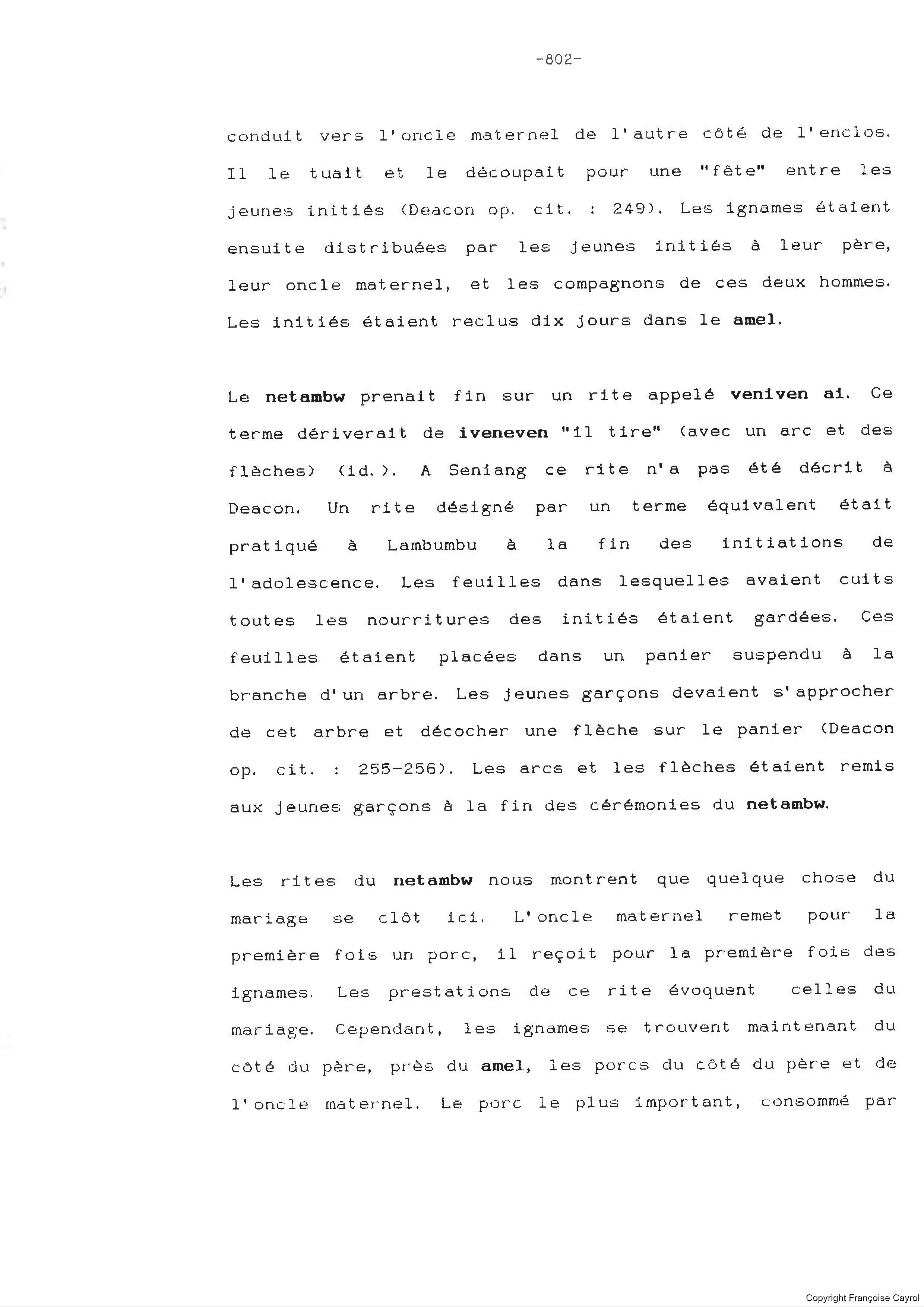 -802-

conduit vers l'oncle maternel de l'autre côté de l'enclos. Il le tuait et le découpait pour une "fête" entre les jeunes initiés (Deacon op. cit. : 249). Les ignames étaient ensuite distribuées par les jeunes initiés à leur père, leur oncle maternel, et les compagnons de ces deux hommes. Les initiés étaient reclus dix jours dans le amel.

Le netambw prenait fin sur un rite appelé veniven ai. Ce terme dériverait de iveneven "il tire" (avec un arc et des flèches) (id.). A Seniang ce rite n'a pas été décrit à Deacon. Un rite désigné par un terme équivalent était pratiqué à Lambumbu à la fin des initiations de l'adolescence. Les feuilles dans lesquelles avaient cuits toutes les nourritures des initiés étaient gardées. Ces feuilles étaient placées dans un panier suspendu à la branche d'un arbre. Les jeunes garçons devaient s'approcher de cet arbre et décocher une flèche sur le panier (Deacon op. cit. : 255-256). Les arcs et les flèches étaient remis aux jeunes garçons à la fin des cérémonies du netambw.

Les rites du netambw nous montrent que quelque chose du mariage se clôt ici. L'oncle maternel remet pour la première fois un porc, il reçoit pour la première fois des ignames. Les prestations de ce rite évoquent celles du mariage. Cependant, les ignames se trouvent maintenant du côté du père, près du amel, les porcs du côté du père et de l'oncle maternel. Le porc le plus important, consommé par

Copyright Françoise Cayrol